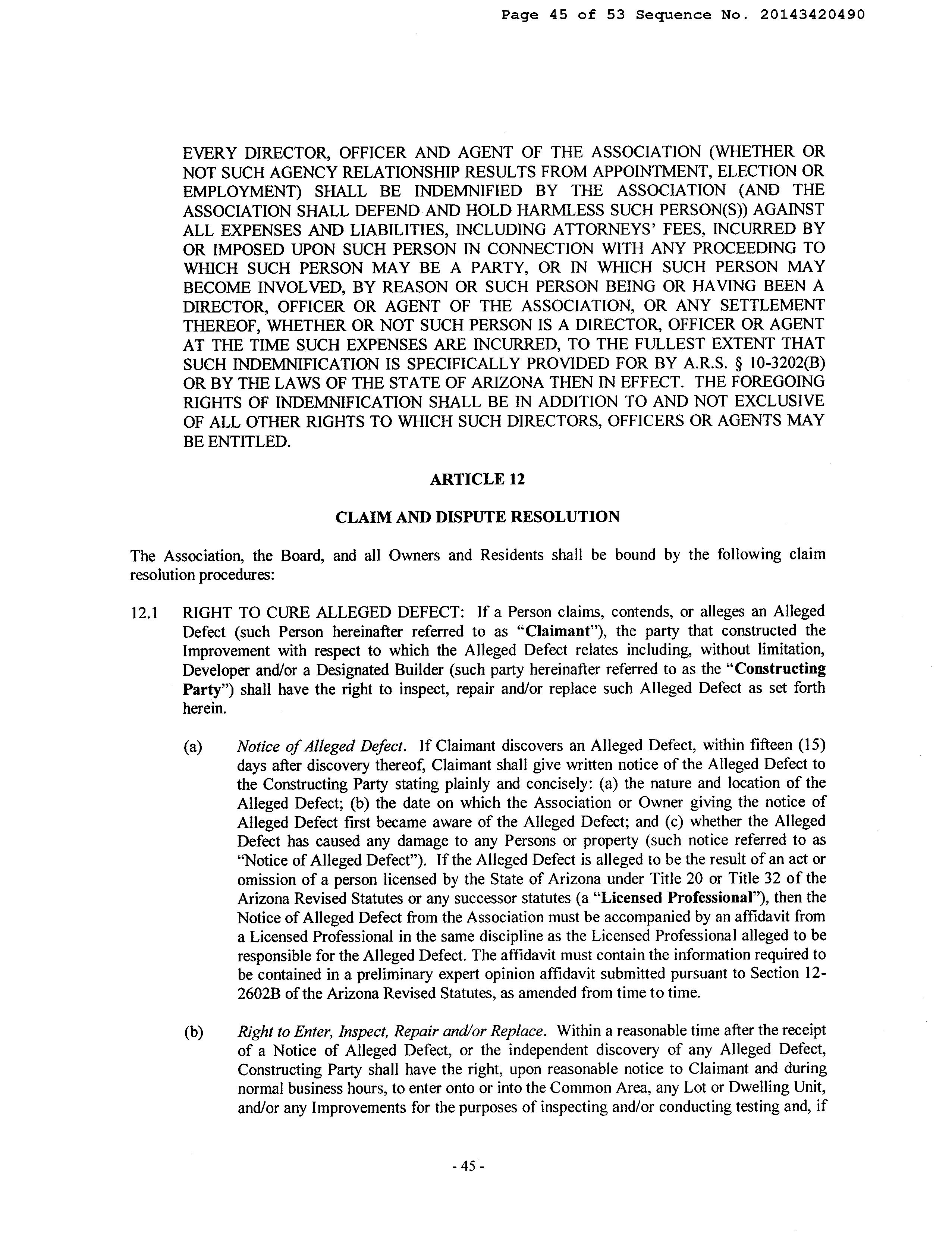 Page 45 of 53 Sequence No. 20143420490

EVERY DIRECTOR, OFFICER AND AGENT OF THE ASSOCIATION (WHETHER OR NOT SUCH AGENCY RELATIONSHIP RESULTS FROM APPOINTMENT, ELECTION OR EMPLOYMENT) SHALL BE INDEMNIFIED BY THE ASSOCIATION (AND THE ASSOCIATION SHALL DEFEND AND HOLD HARMLESS SUCH PERSON(S)) AGAINST ALL EXPENSES AND LIABILITIES, INCLUDING ATTORNEYS' FEES, INCURRED BY OR IMPOSED UPON SUCH PERSON IN CONNECTION WITH ANY PROCEEDING TO WHICH SUCH PERSON MAY BE A PARTY, OR IN WHICH SUCH PERSON MAY BECOME INVOLVED, BY REASON OR SUCH PERSON BEING OR HAVING BEEN A DIRECTOR, OFFICER OR AGENT OF THE ASSOCIATION, OR ANY SETTLEMENT THEREOF, WHETHER OR NOT SUCH PERSON IS A DIRECTOR, OFFICER OR AGENT AT THE TIME SUCH EXPENSES ARE INCURRED, TO THE FULLEST EXTENT THAT SUCH INDEMNIFICATION IS SPECIFICALLY PROVIDED FOR BY A.R.S. § 10-3202(B) OR BY THE LAWS OF THE STATE OF ARIZONA THEN IN EFFECT. THE FOREGOING RIGHTS OF INDEMNIFICATION SHALL BE IN ADDITION TO AND NOT EXCLUSIVE OF ALL OTHER RIGHTS TO WHICH SUCH DIRECTORS, OFFICERS OR AGENTS MAY BE ENTITLED.

ARTICLE 12

CLAIM AND DISPUTE RESOLUTION

The Association, the Board, and all Owners and Residents shall be bound by the following claim resolution procedures:

12.1 RIGHT TO CURE ALLEGED DEFECT: If a Person claims, contends, or alleges an Alleged Defect (such Person hereinafter referred to as "Claimant"), the party that constructed the Improvement with respect to which the Alleged Defect relates including, without limitation, Developer and/or a Designated Builder (such party hereinafter referred to as the "Constructing Party") shall have the right to inspect, repair and/or replace such Alleged Defect as set forth herein.

(a) Notice of Alleged Defect. If Claimant discovers an Alleged Defect, within fifteen (15) days after discovery thereof, Claimant shall give written notice of the Alleged Defect to the Constructing Party stating plainly and concisely: (a) the nature and location of the Alleged Defect; (b) the date on which the Association or Owner giving the notice of Alleged Defect first became aware of the Alleged Defect; and (c) whether the Alleged Defect has caused any damage to any Persons or property (such notice referred to as "Notice of Alleged Defect"). If the Alleged Defect is alleged to be the result of an act or omission of a person licensed by the State of Arizona under Title 20 or Title 32 of the Arizona Revised Statutes or any successor statutes (a "Licensed Professional"), then the Notice of Alleged Defect from the Association must be accompanied by an affidavit from a Licensed Professional in the same discipline as the Licensed Professional alleged to be responsible for the Alleged Defect. The affidavit must contain the information required to be contained in a preliminary expert opinion affidavit submitted pursuant to Section 12-2602B of the Arizona Revised Statutes, as amended from time to time.

(b) Right to Enter, Inspect, Repair and/or Replace. Within a reasonable time after the receipt of a Notice of Alleged Defect, or the independent discovery of any Alleged Defect, Constructing Party shall have the right, upon reasonable notice to Claimant and during normal business hours, to enter onto or into the Common Area, any Lot or Dwelling Unit, and/or any Improvements for the purposes of inspecting and/or conducting testing and, if

- 45 -